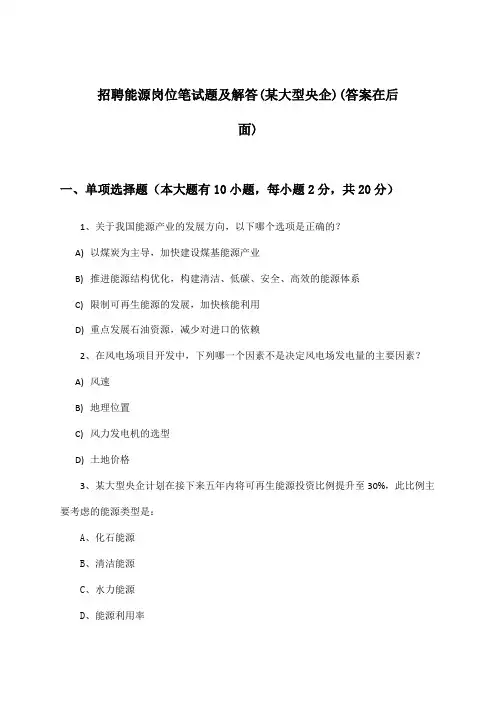 招聘能源岗位笔试题及解答(某大型央企)(答案在后面)

一、单项选择题（本大题有10小题，每小题2分，共20分）

1、关于我国能源产业的发展方向，以下哪个选项是正确的？

A) 以煤炭为主导，加快建设煤基能源产业

B) 推进能源结构优化，构建清洁、低碳、安全、高效的能源体系

C) 限制可再生能源的发展，加快核能利用

D) 重点发展石油资源，减少对进口的依赖

2、在风电场项目开发中，下列哪一个因素不是决定风电场发电量的主要因素？

A) 风速

B) 地理位置

C) 风力发电机的选型

D) 土地价格

3、某大型央企计划在接下来五年内将可再生能源投资比例提升至30%，此比例主要考虑的能源类型是：

A、化石能源

B、清洁能源

C、水力能源

D、能源利用率